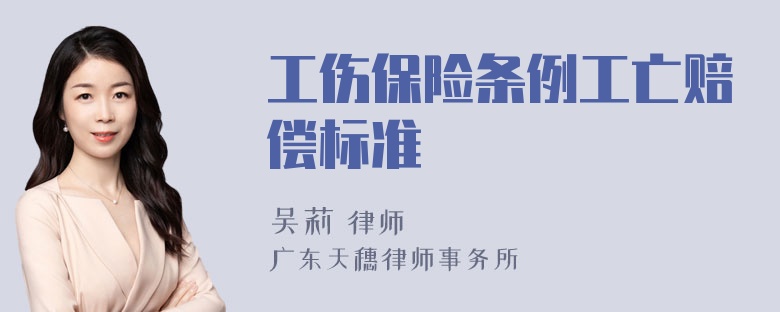 工伤保险条例工亡赔偿标准

吴莉 律师
广东天穗律师事务所